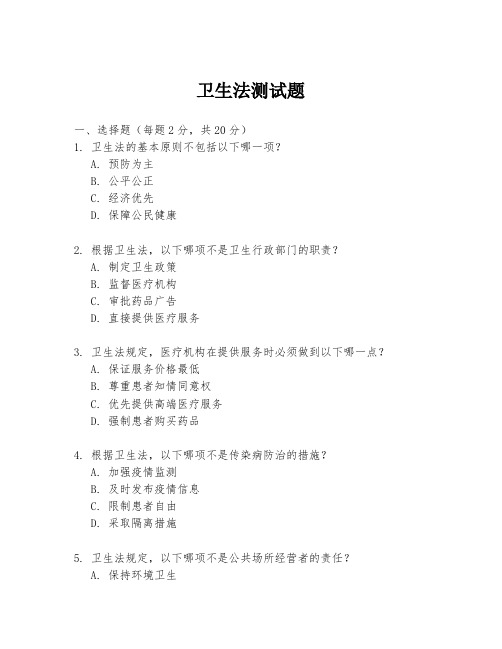 卫生法测试题

一、选择题（每题 2 分，共 20 分）

1. 卫生法的基本原则不包括以下哪一项？
A. 预防为主
B. 公平公正
C. 经济优先
D. 保障公民健康

2. 根据卫生法，以下哪项不是卫生行政部门的职责？
A. 制定卫生政策
B. 监督医疗机构
C. 审批药品广告
D. 直接提供医疗服务

3. 卫生法规定，医疗机构在提供服务时必须做到以下哪一点？
A. 保证服务价格最低
B. 尊重患者知情同意权
C. 优先提供高端医疗服务
D. 强制患者购买药品

4. 根据卫生法，以下哪项不是传染病防治的措施？
A. 加强疫情监测
B. 及时发布疫情信息
C. 限制患者自由
D. 采取隔离措施

5. 卫生法规定，以下哪项不是公共场所经营者的责任？
A. 保持环境卫生